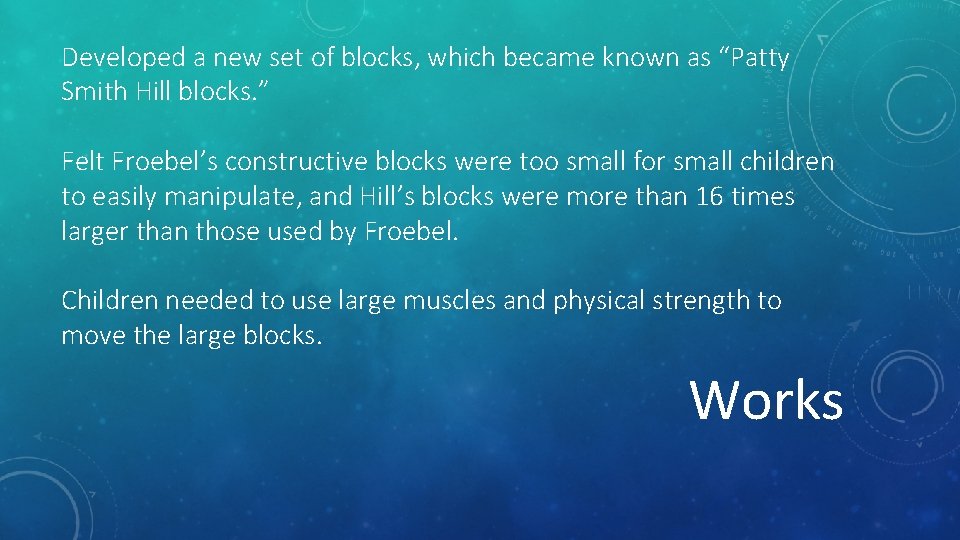 Developed a new set of blocks, which became known as “Patty Smith Hill blocks.”

Felt Froebel’s constructive blocks were too small for small children to easily manipulate, and Hill’s blocks were more than 16 times larger than those used by Froebel.

Children needed to use large muscles and physical strength to move the large blocks.

Works